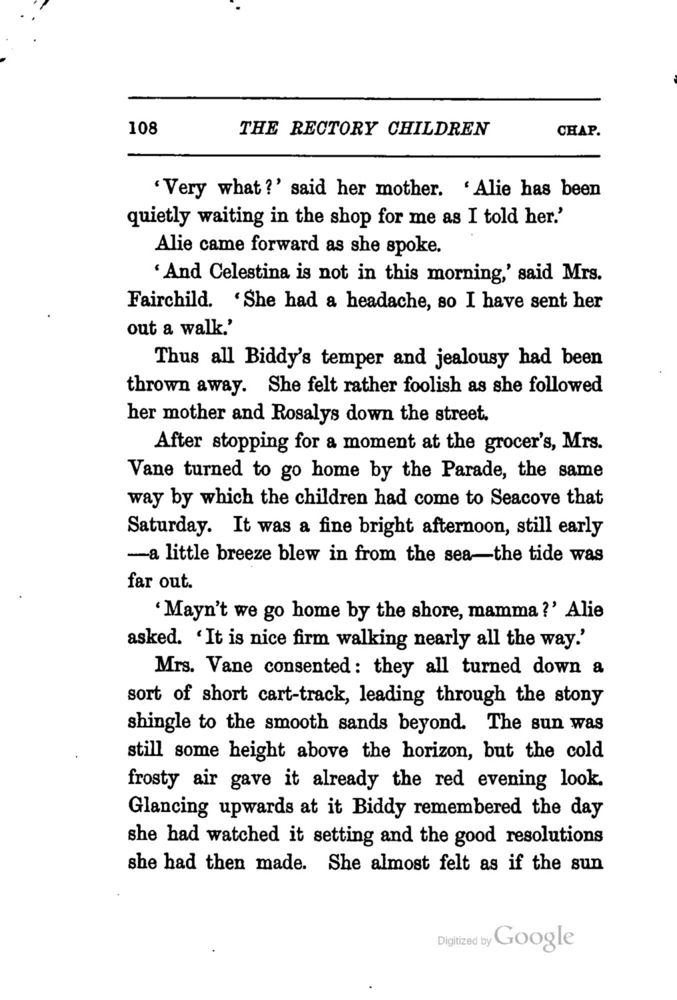 108 THE RECTORY CHILDREN CHAP.

'Very what?' said her mother. 'Alie has been quietly waiting in the shop for me as I told her.'

Alie came forward as she spoke.

'And Celestina is not in this morning,' said Mrs. Fairchild. 'She had a headache, so I have sent her out a walk.'

Thus all Biddy's temper and jealousy had been thrown away. She felt rather foolish as she followed her mother and Rosalys down the street.

After stopping for a moment at the grocer's, Mrs. Vane turned to go home by the Parade, the same way by which the children had come to Seacove that Saturday. It was a fine bright afternoon, still early—a little breeze blew in from the sea—the tide was far out.

'Mayn't we go home by the shore, mamma?' Alie asked. 'It is nice firm walking nearly all the way.'

Mrs. Vane consented: they all turned down a sort of short cart-track, leading through the stony shingle to the smooth sands beyond. The sun was still some height above the horizon, but the cold frosty air gave it already the red evening look. Glancing upwards at it Biddy remembered the day she had watched it setting and the good resolutions she had then made. She almost felt as if the sun

Digitized by Google